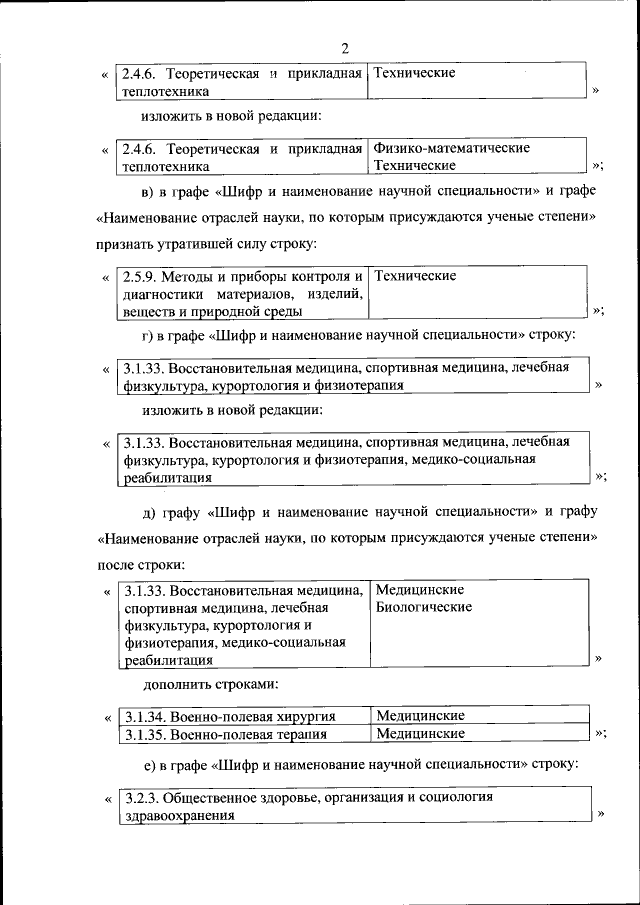 2

«
| 2.4.6. Теоретическая и прикладная теплотехника | Технические |
|---|---|
»

изложить в новой редакции:

«
| 2.4.6. Теоретическая и прикладная теплотехника | Физико-математические Технические |
|---|---|
»;

в) в графе «Шифр и наименование научной специальности» и графе «Наименование отраслей науки, по которым присуждаются ученые степени» признать утратившей силу строку:

«
| 2.5.9. Методы и приборы контроля и диагностики материалов, изделий, веществ и природной среды | Технические |
|---|---|
»;

г) в графе «Шифр и наименование научной специальности» строку:

«
| 3.1.33. Восстановительная медицина, спортивная медицина, лечебная физкультура, курортология и физиотерапия |
|---|
»

изложить в новой редакции:

«
| 3.1.33. Восстановительная медицина, спортивная медицина, лечебная физкультура, курортология и физиотерапия, медико-социальная реабилитация |
|---|
»;

д) графу «Шифр и наименование научной специальности» и графу «Наименование отраслей науки, по которым присуждаются ученые степени» после строки:

«
| 3.1.33. Восстановительная медицина, спортивная медицина, лечебная физкультура, курортология и физиотерапия, медико-социальная реабилитация | Медицинские Биологические |
|---|---|
»

дополнить строками:

«
| 3.1.34. Военно-полевая хирургия | Медицинские |
|---|---|
| 3.1.35. Военно-полевая терапия | Медицинские |
»;

е) в графе «Шифр и наименование научной специальности» строку:

«
| 3.2.3. Общественное здоровье, организация и социология здравоохранения |
|---|
»